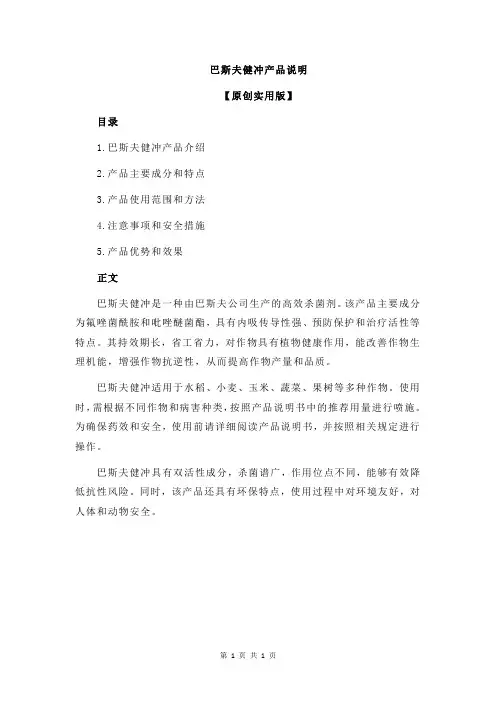 巴斯夫健冲产品说明

【原创实用版】

目录

1.巴斯夫健冲产品介绍

2.产品主要成分和特点

3.产品使用范围和方法

4.注意事项和安全措施

5.产品优势和效果

正文

巴斯夫健冲是一种由巴斯夫公司生产的高效杀菌剂。该产品主要成分为氟唑菌酰胺和吡唑醚菌酯，具有内吸传导性强、预防保护和治疗活性等特点。其持效期长，省工省力，对作物具有植物健康作用，能改善作物生理机能，增强作物抗逆性，从而提高作物产量和品质。

巴斯夫健冲适用于水稻、小麦、玉米、蔬菜、果树等多种作物。使用时，需根据不同作物和病害种类，按照产品说明书中的推荐用量进行喷施。为确保药效和安全，使用前请详细阅读产品说明书，并按照相关规定进行操作。

巴斯夫健冲具有双活性成分，杀菌谱广，作用位点不同，能够有效降低抗性风险。同时，该产品还具有环保特点，使用过程中对环境友好，对人体和动物安全。

第 1 页 共 1 页